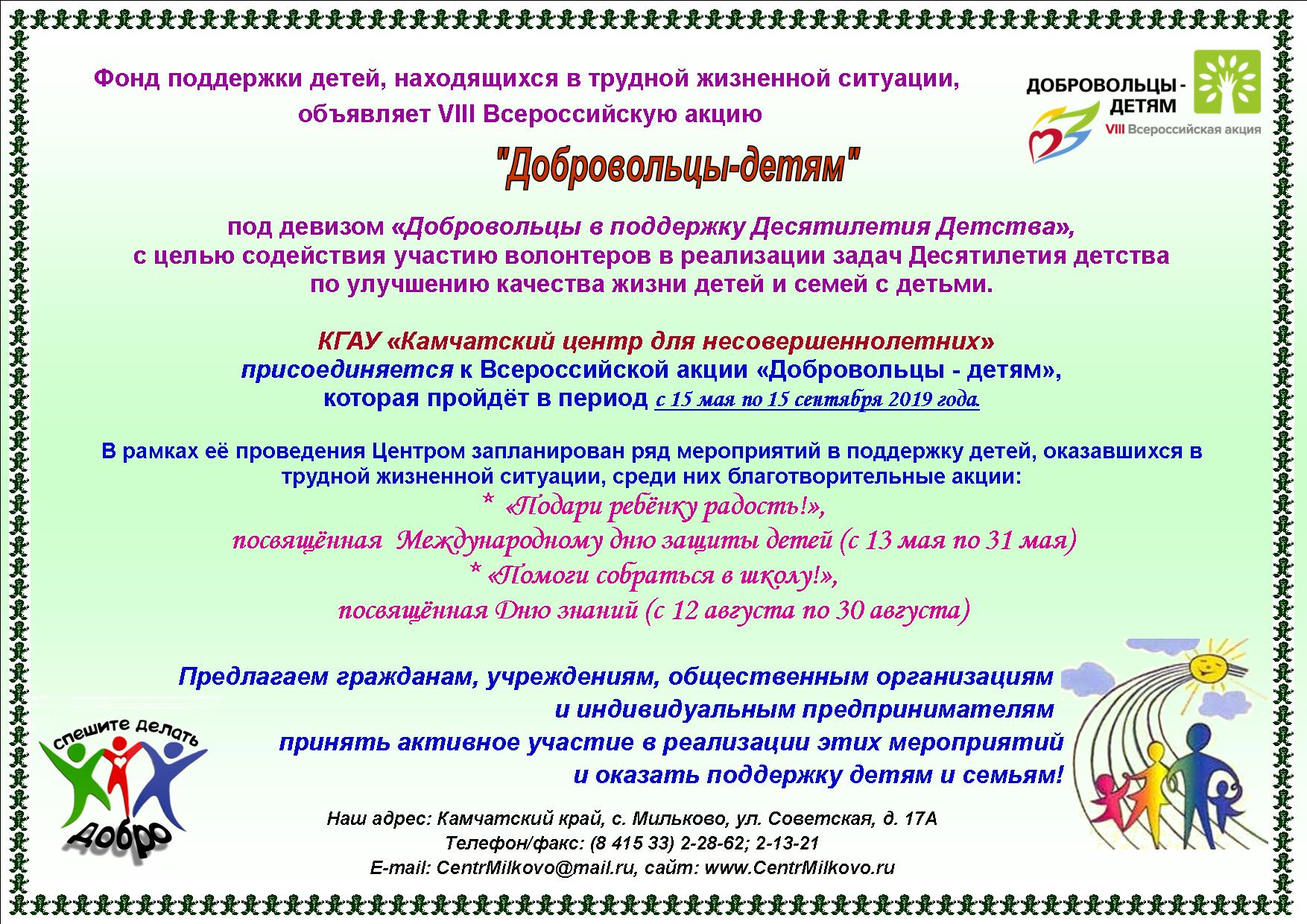 Фонд поддержки детей, находящихся в трудной жизненной ситуации, объявляет VIII Всероссийскую акцию

ДОБРОВОЛЬЦЫ - ДЕТЯМ
VIII Всероссийская акция

"Добровольцы-детям"

под девизом «Добровольцы в поддержку Десятилетия Детства», с целью содействия участию волонтеров в реализации задач Десятилетия детства по улучшению качества жизни детей и семей с детьми.

КГАУ «Камчатский центр для несовершеннолетних» присоединяется к Всероссийской акции «Добровольцы - детям», которая пройдёт в период с 15 мая по 15 сентября 2019 года.

В рамках её проведения Центром запланирован ряд мероприятий в поддержку детей, оказавшихся в трудной жизненной ситуации, среди них благотворительные акции:
* «Подари ребёнку радость!», посвящённая Международному дню защиты детей (с 13 мая по 31 мая)
* «Помоги собраться в школу!», посвящённая Дню знаний (с 12 августа по 30 августа)

Предлагаем гражданам, учреждениям, общественным организациям и индивидуальным предпринимателям принять активное участие в реализации этих мероприятий и оказать поддержку детям и семьям!

спешите делать добро

Наш адрес: Камчатский край, с. Мильково, ул. Советская, д. 17А
Телефон/факс: (8 415 33) 2-28-62; 2-13-21
E-mail: CentrMilkovo@mail.ru, сайт: www.CentrMilkovo.ru